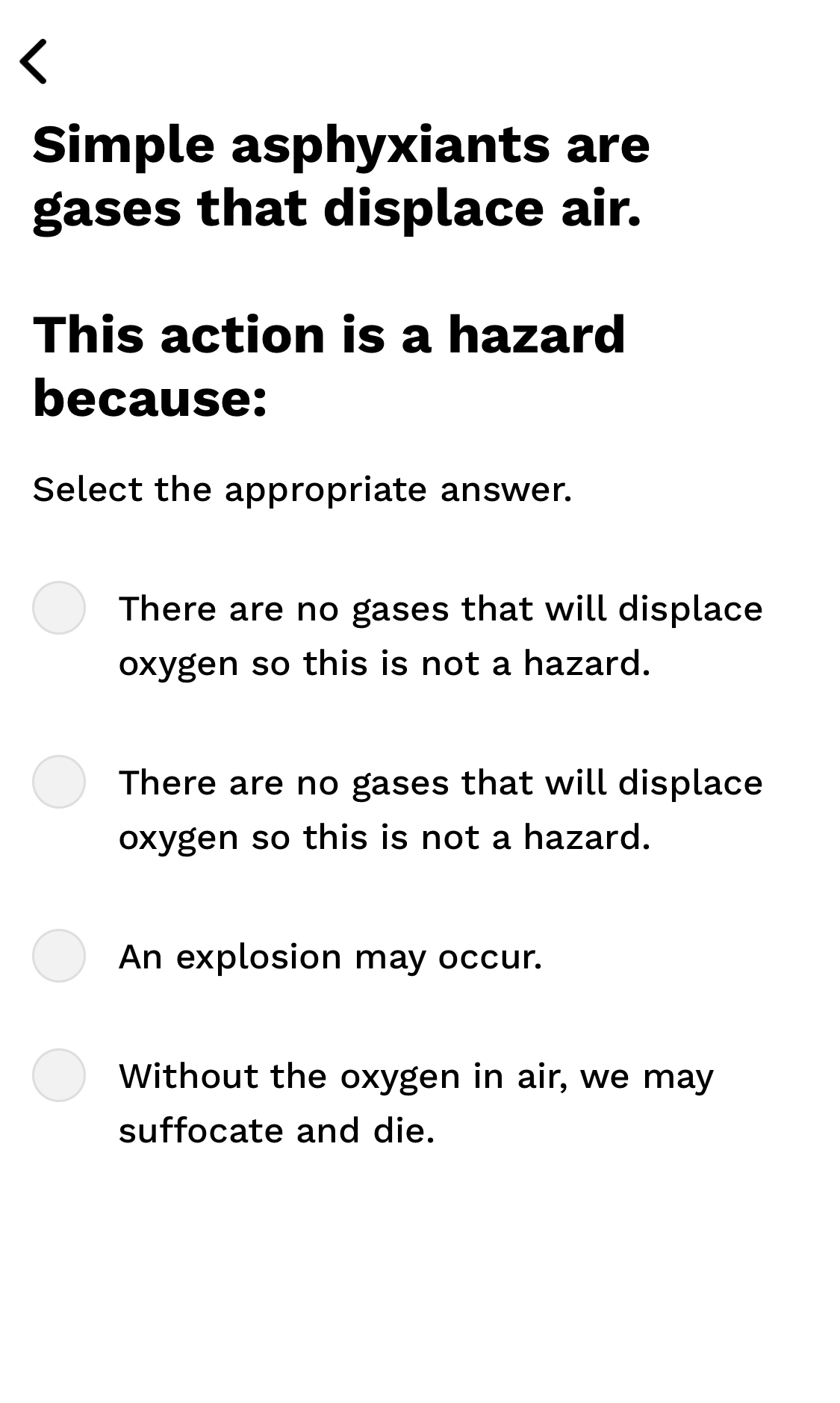 Simple asphyxiants are gases that displace air.

This action is a hazard because:

Select the appropriate answer.

There are no gases that will displace oxygen so this is not a hazard.

There are no gases that will displace oxygen so this is not a hazard.

An explosion may occur.

Without the oxygen in air, we may suffocate and die.